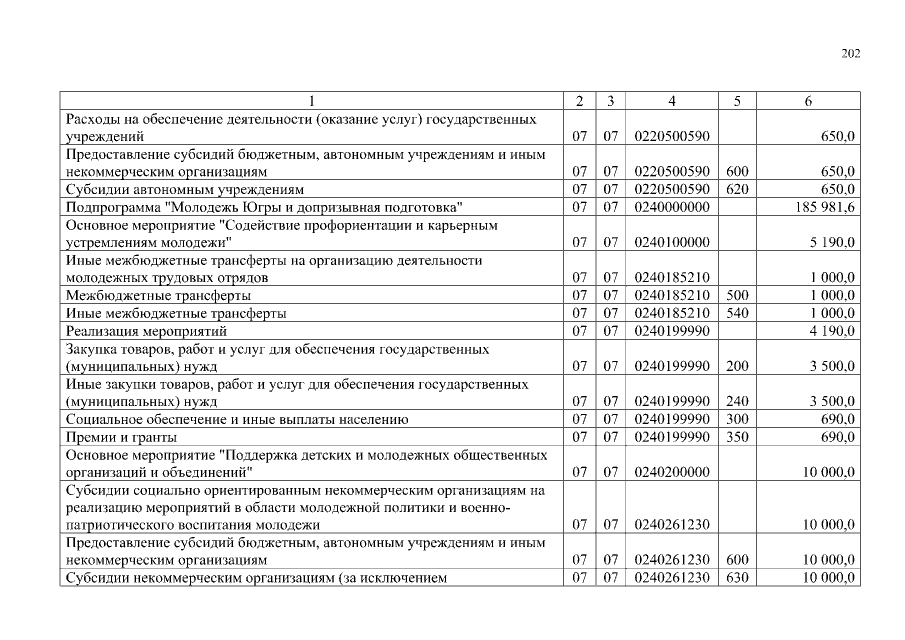 202

| 1 | 2 | 3 | 4 | 5 | 6 |
|---|---|---|---|---|---|
| Расходы на обеспечение деятельности (оказание услуг) государственных учреждений | 07 | 07 | 0220500590 | | 650,0 |
| Предоставление субсидий бюджетным, автономным учреждениям и иным некоммерческим организациям | 07 | 07 | 0220500590 | 600 | 650,0 |
| Субсидии автономным учреждениям | 07 | 07 | 0220500590 | 620 | 650,0 |
| Подпрограмма "Молодежь Югры и допризывная подготовка" | 07 | 07 | 0240000000 | | 185 981,6 |
| Основное мероприятие "Содействие профориентации и карьерным устремлениям молодежи" | 07 | 07 | 0240100000 | | 5 190,0 |
| Иные межбюджетные трансферты на организацию деятельности молодежных трудовых отрядов | 07 | 07 | 0240185210 | | 1 000,0 |
| Межбюджетные трансферты | 07 | 07 | 0240185210 | 500 | 1 000,0 |
| Иные межбюджетные трансферты | 07 | 07 | 0240185210 | 540 | 1 000,0 |
| Реализация мероприятий | 07 | 07 | 0240199990 | | 4 190,0 |
| Закупка товаров, работ и услуг для обеспечения государственных (муниципальных) нужд | 07 | 07 | 0240199990 | 200 | 3 500,0 |
| Иные закупки товаров, работ и услуг для обеспечения государственных (муниципальных) нужд | 07 | 07 | 0240199990 | 240 | 3 500,0 |
| Социальное обеспечение и иные выплаты населению | 07 | 07 | 0240199990 | 300 | 690,0 |
| Премии и гранты | 07 | 07 | 0240199990 | 350 | 690,0 |
| Основное мероприятие "Поддержка детских и молодежных общественных организаций и объединений" | 07 | 07 | 0240200000 | | 10 000,0 |
| Субсидии социально ориентированным некоммерческим организациям на реализацию мероприятий в области молодежной политики и военно-патриотического воспитания молодежи | 07 | 07 | 0240261230 | | 10 000,0 |
| Предоставление субсидий бюджетным, автономным учреждениям и иным некоммерческим организациям | 07 | 07 | 0240261230 | 600 | 10 000,0 |
| Субсидии некоммерческим организациям (за исключением | 07 | 07 | 0240261230 | 630 | 10 000,0 |